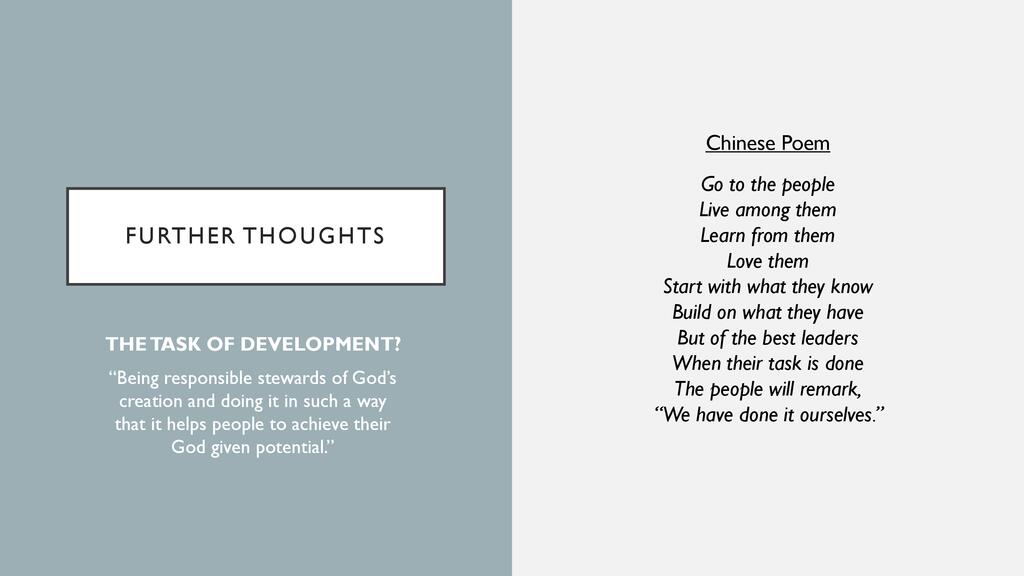 FURTHER THOUGHTS

THE TASK OF DEVELOPMENT?

"Being responsible stewards of God's creation and doing it in such a way that it helps people to achieve their God given potential."

Chinese Poem

Go to the people
Live among them
Learn from them
Love them
Start with what they know
Build on what they have
But of the best leaders
When their task is done
The people will remark,
"We have done it ourselves."